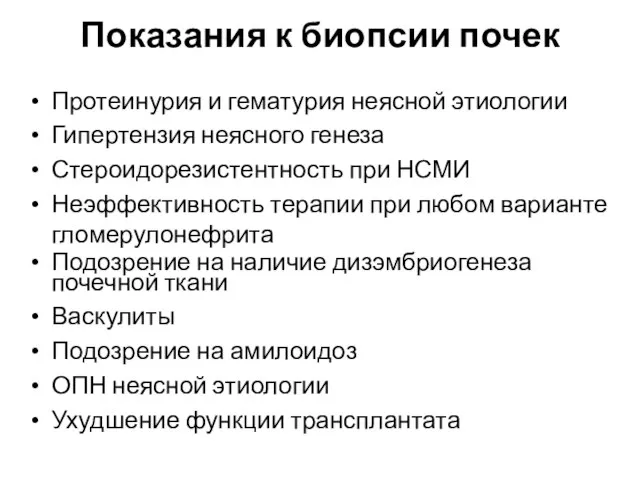 Показания к биопсии почек

• Протеинурия и гематурия неясной этиологии
• Гипертензия неясного генеза
• Стероидорезистентность при НСМИ
• Неэффективность терапии при любом варианте гломерулонефрита
• Подозрение на наличие дизэмбриогенеза почечной ткани
• Васкулиты
• Подозрение на амилоидоз
• ОПН неясной этиологии
• Ухудшение функции трансплантата